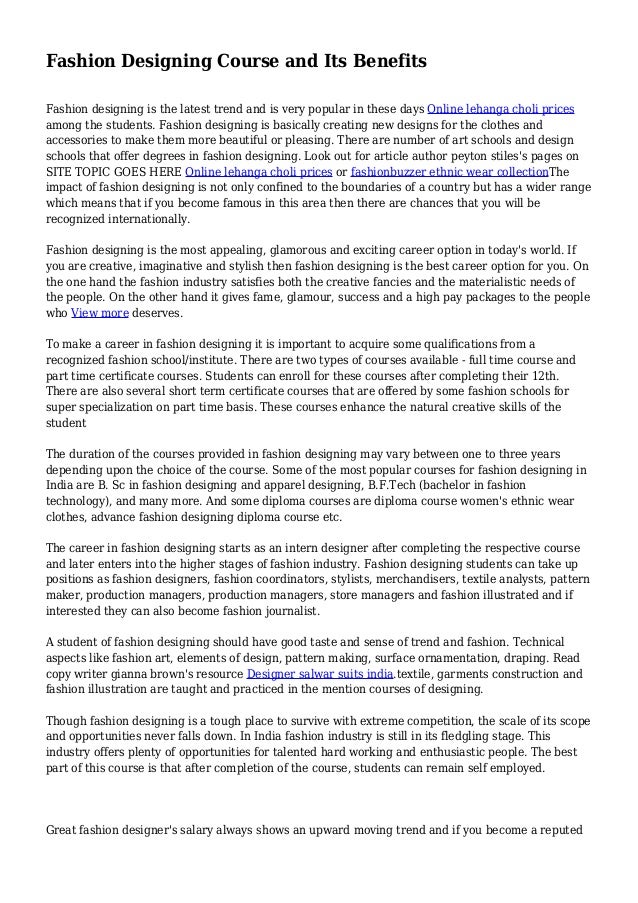 Fashion Designing Course and Its Benefits

Fashion designing is the latest trend and is very popular in these days Online lehanga choli prices among the students. Fashion designing is basically creating new designs for the clothes and accessories to make them more beautiful or pleasing. There are number of art schools and design schools that offer degrees in fashion designing. Look out for article author peyton stiles's pages on SITE TOPIC GOES HERE Online lehanga choli prices or fashionbuzzer ethnic wear collectionThe impact of fashion designing is not only confined to the boundaries of a country but has a wider range which means that if you become famous in this area then there are chances that you will be recognized internationally.

Fashion designing is the most appealing, glamorous and exciting career option in today's world. If you are creative, imaginative and stylish then fashion designing is the best career option for you. On the one hand the fashion industry satisfies both the creative fancies and the materialistic needs of the people. On the other hand it gives fame, glamour, success and a high pay packages to the people who View more deserves.

To make a career in fashion designing it is important to acquire some qualifications from a recognized fashion school/institute. There are two types of courses available - full time course and part time certificate courses. Students can enroll for these courses after completing their 12th. There are also several short term certificate courses that are offered by some fashion schools for super specialization on part time basis. These courses enhance the natural creative skills of the student

The duration of the courses provided in fashion designing may vary between one to three years depending upon the choice of the course. Some of the most popular courses for fashion designing in India are B. Sc in fashion designing and apparel designing, B.F.Tech (bachelor in fashion technology), and many more. And some diploma courses are diploma course women's ethnic wear clothes, advance fashion designing diploma course etc.

The career in fashion designing starts as an intern designer after completing the respective course and later enters into the higher stages of fashion industry. Fashion designing students can take up positions as fashion designers, fashion coordinators, stylists, merchandisers, textile analysts, pattern maker, production managers, production managers, store managers and fashion illustrated and if interested they can also become fashion journalist.

A student of fashion designing should have good taste and sense of trend and fashion. Technical aspects like fashion art, elements of design, pattern making, surface ornamentation, draping. Read copy writer gianna brown's resource Designer salwar suits india.textile, garments construction and fashion illustration are taught and practiced in the mention courses of designing.

Though fashion designing is a tough place to survive with extreme competition, the scale of its scope and opportunities never falls down. In India fashion industry is still in its fledgling stage. This industry offers plenty of opportunities for talented hard working and enthusiastic people. The best part of this course is that after completion of the course, students can remain self employed.

Great fashion designer's salary always shows an upward moving trend and if you become a reputed